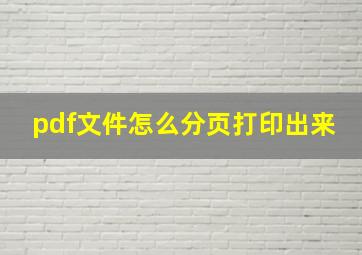 pdf文件怎么分页打印出来